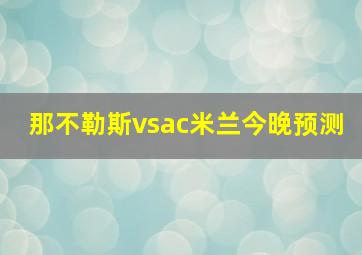 那不勒斯vsac米兰今晚预测